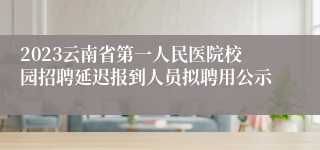 2023云南省第一人民医院校园招聘延迟报到人员拟聘用公示